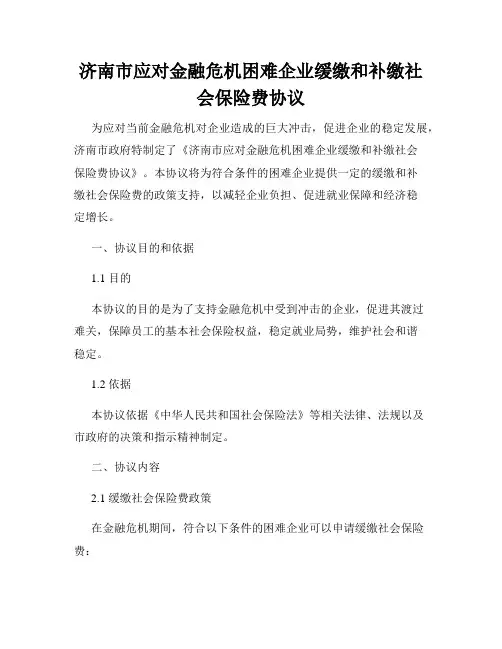 济南市应对金融危机困难企业缓缴和补缴社会保险费协议

为应对当前金融危机对企业造成的巨大冲击，促进企业的稳定发展，济南市政府特制定了《济南市应对金融危机困难企业缓缴和补缴社会保险费协议》。本协议将为符合条件的困难企业提供一定的缓缴和补缴社会保险费的政策支持，以减轻企业负担、促进就业保障和经济稳定增长。

一、协议目的和依据

1.1 目的

本协议的目的是为了支持金融危机中受到冲击的企业，促进其渡过难关，保障员工的基本社会保险权益，稳定就业局势，维护社会和谐稳定。

1.2 依据

本协议依据《中华人民共和国社会保险法》等相关法律、法规以及市政府的决策和指示精神制定。

二、协议内容

2.1 缓缴社会保险费政策

在金融危机期间，符合以下条件的困难企业可以申请缓缴社会保险费：